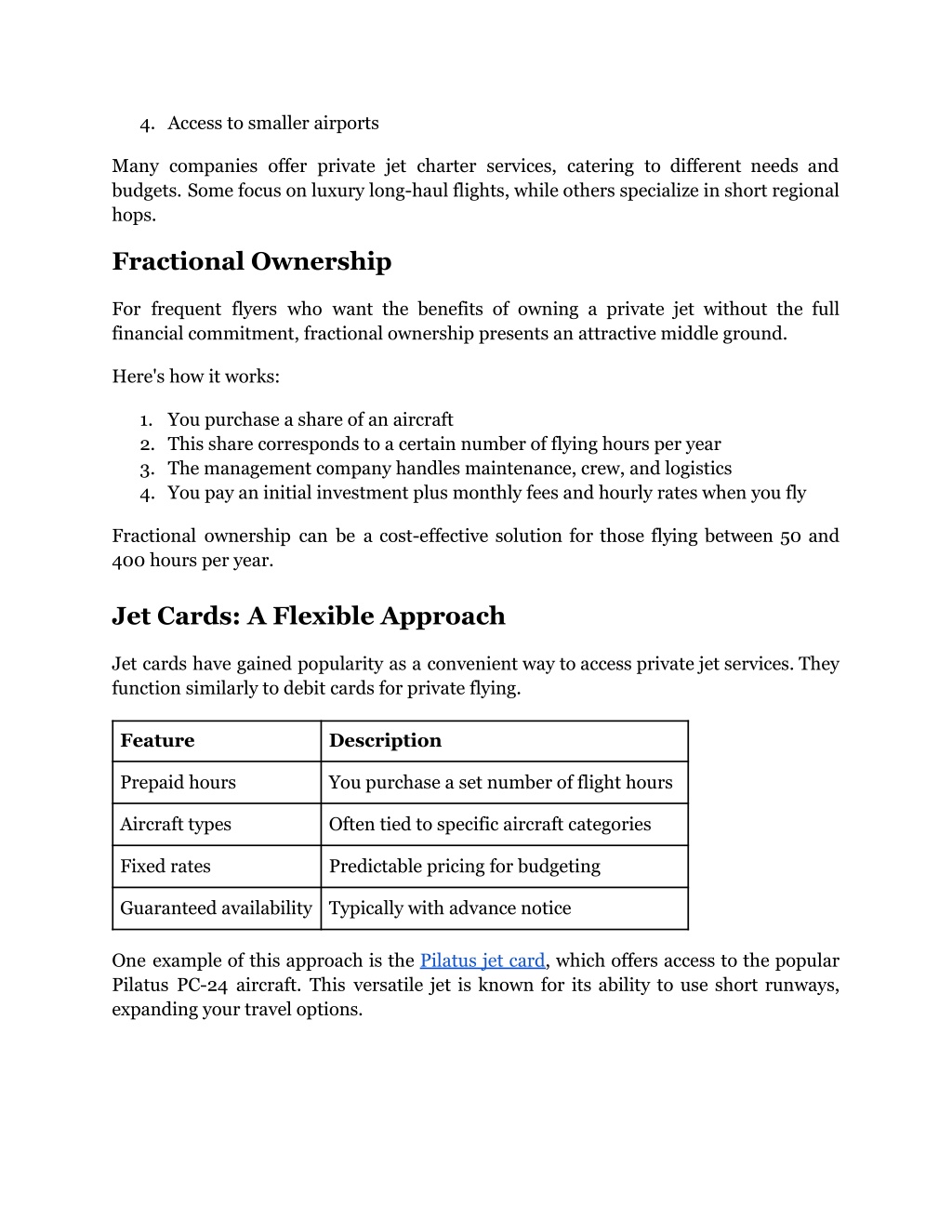 4. Access to smaller airports

Many companies offer private jet charter services, catering to different needs and budgets. Some focus on luxury long-haul flights, while others specialize in short regional hops.

Fractional Ownership

For frequent flyers who want the benefits of owning a private jet without the full financial commitment, fractional ownership presents an attractive middle ground.

Here's how it works:

1. You purchase a share of an aircraft
2. This share corresponds to a certain number of flying hours per year
3. The management company handles maintenance, crew, and logistics
4. You pay an initial investment plus monthly fees and hourly rates when you fly

Fractional ownership can be a cost-effective solution for those flying between 50 and 400 hours per year.

Jet Cards: A Flexible Approach

Jet cards have gained popularity as a convenient way to access private jet services. They function similarly to debit cards for private flying.

| Feature | Description |
|---|---|
| Prepaid hours | You purchase a set number of flight hours |
| Aircraft types | Often tied to specific aircraft categories |
| Fixed rates | Predictable pricing for budgeting |
| Guaranteed availability | Typically with advance notice |

One example of this approach is the Pilatus jet card, which offers access to the popular Pilatus PC-24 aircraft. This versatile jet is known for its ability to use short runways, expanding your travel options.